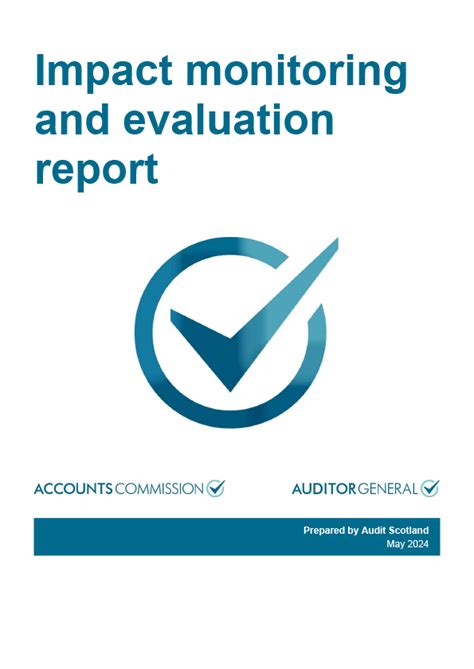 Impact monitoring and evaluation report

ACCOUNTS COMMISSION

AUDITOR GENERAL

Prepared by Audit Scotland
May 2024